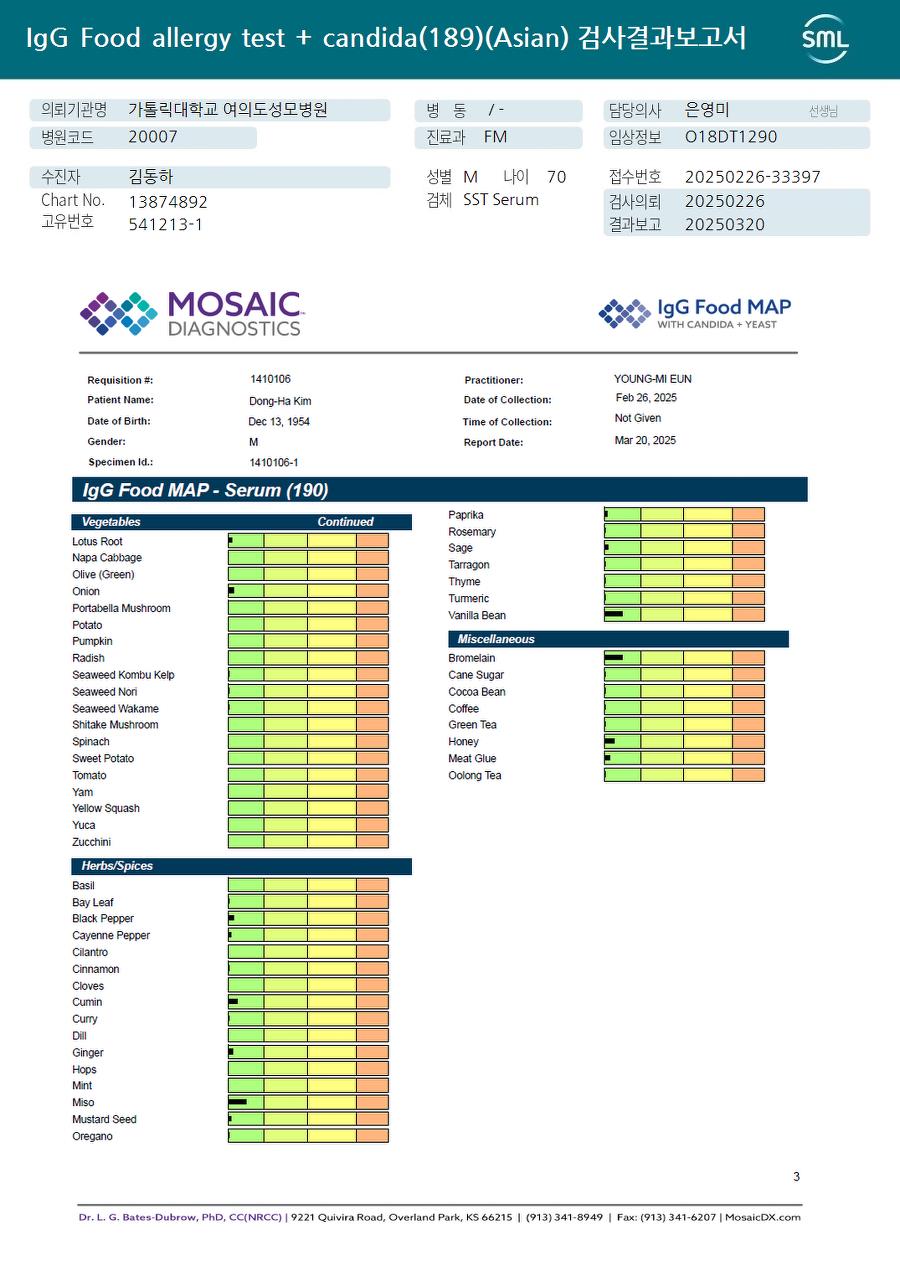 IgG Food allergy test + candida(189)(Asian) 검사결과보고서

SML

의뢰기관명 가톨릭대학교 여의도성모병원
병원코드 20007
병 동 / -
진료과 FM
담당의사 은영미 선생님
임상정보 O18DT1290

수진자 김동하
Chart No. 13874892
고유번호 541213-1
성별 M 나이 70
검체 SST Serum
접수번호 20250226-33397
검사의뢰 20250226
결과보고 20250320

MOSAIC DIAGNOSTICS

IgG Food MAP WITH CANDIDA + YEAST

Requisition #: 1410106
Patient Name: Dong-Ha Kim
Date of Birth: Dec 13, 1954
Gender: M
Specimen Id.: 1410106-1
Practitioner: YOUNG-MI EUN
Date of Collection: Feb 26, 2025
Time of Collection: Not Given
Report Date: Mar 20, 2025

IgG Food MAP - Serum (190)

Vegetables Continued
Lotus Root
Napa Cabbage
Olive (Green)
Onion
Portabella Mushroom
Potato
Pumpkin
Radish
Seaweed Kombu Kelp
Seaweed Nori
Seaweed Wakame
Shitake Mushroom
Spinach
Sweet Potato
Tomato
Yam
Yellow Squash
Yuca
Zucchini

Herbs/Spices
Basil
Bay Leaf
Black Pepper
Cayenne Pepper
Cilantro
Cinnamon
Cloves
Cumin
Curry
Dill
Ginger
Hops
Mint
Miso
Mustard Seed
Oregano

Paprika
Rosemary
Sage
Tarragon
Thyme
Turmeric
Vanilla Bean

Miscellaneous
Bromelain
Cane Sugar
Cocoa Bean
Coffee
Green Tea
Honey
Meat Glue
Oolong Tea

3

Dr. L. G. Bates-Dubrow, PhD, CC(NRCC) | 9221 Quivira Road, Overland Park, KS 66215 | (913) 341-8949 | Fax: (913) 341-6207 | MosaicDX.com